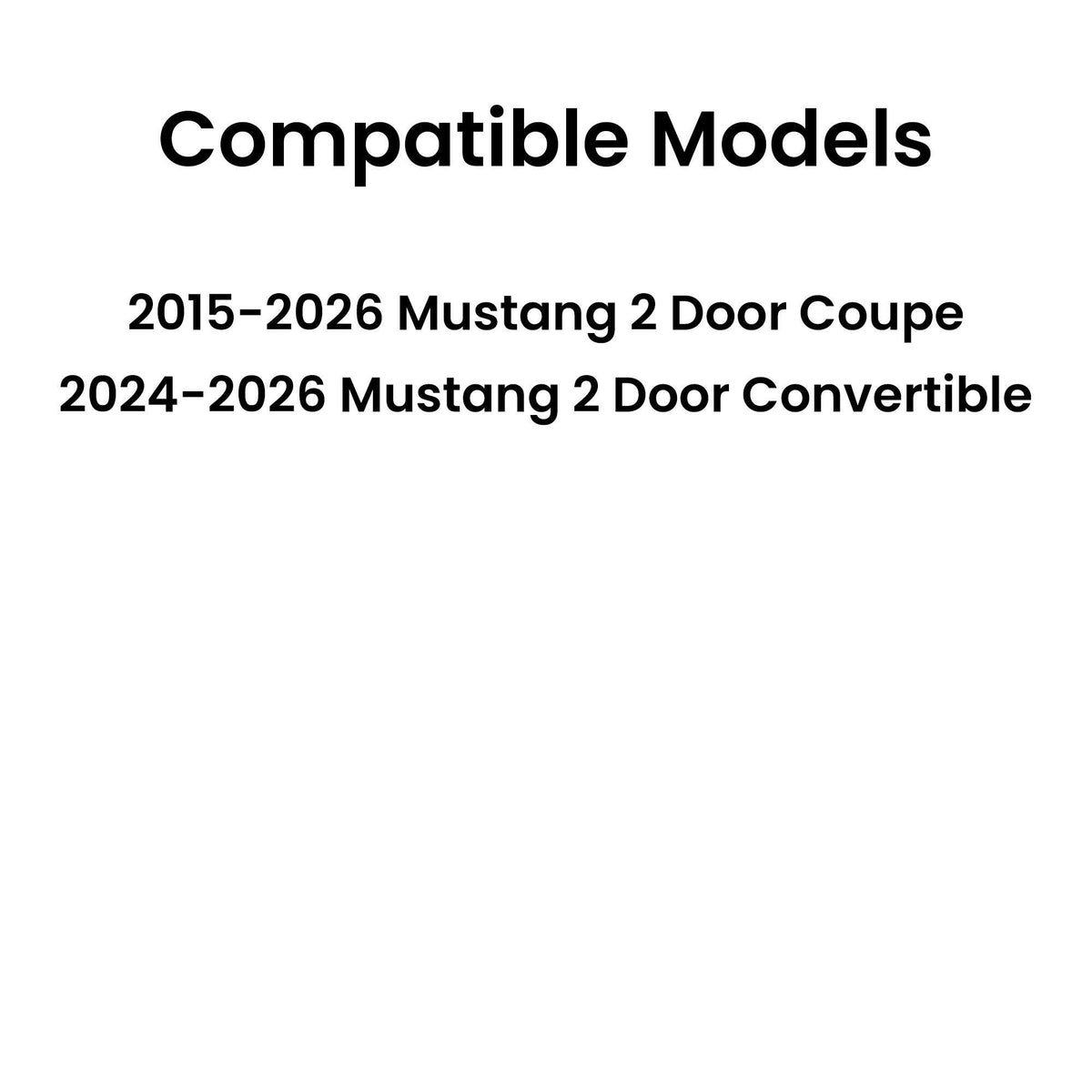 Compatible Models

2015-2026 Mustang 2 Door Coupe
2024-2026 Mustang 2 Door Convertible